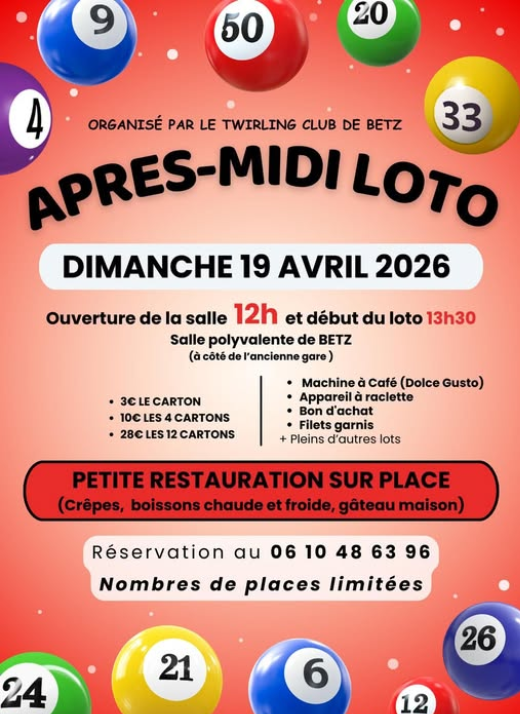 9

50

20

4

33

ORGANISÉ PAR LE TWIRLING CLUB DE BETZ

APRES-MIDI LOTO

DIMANCHE 19 AVRIL 2026

Ouverture de la salle 12h et début du loto 13h30

Salle polyvalente de BETZ

(à côté de l'ancienne gare )

• 3€ LE CARTON
• 10€ LES 4 CARTONS
• 28€ LES 12 CARTONS

• Machine à Café (Dolce Gusto)
• Appareil à raclette
• Bon d'achat
• Filets garnis
+ Pleins d'autres lots

PETITE RESTAURATION SUR PLACE

(Crêpes, boissons chaude et froide, gâteau maison)

Réservation au 06 10 48 63 96

Nombres de places limitées

26

24

21

6

12